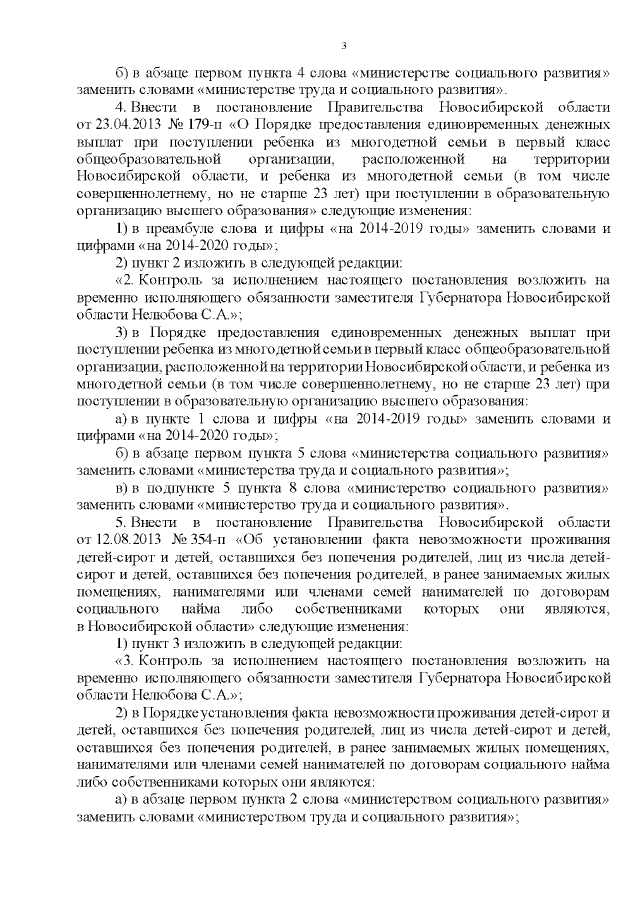 3

б) в абзаце первом пункта 4 слова «министерстве социального развития» заменить словами «министерстве труда и социального развития».

4. Внести в постановление Правительства Новосибирской области от 23.04.2013 № 179-п «О Порядке предоставления единовременных денежных выплат при поступлении ребенка из многодетной семьи в первый класс общеобразовательной организации, расположенной на территории Новосибирской области, и ребенка из многодетной семьи (в том числе совершеннолетнему, но не старше 23 лет) при поступлении в образовательную организацию высшего образования» следующие изменения:

1) в преамбуле слова и цифры «на 2014-2019 годы» заменить словами и цифрами «на 2014-2020 годы»;

2) пункт 2 изложить в следующей редакции:

«2. Контроль за исполнением настоящего постановления возложить на временно исполняющего обязанности заместителя Губернатора Новосибирской области Нелюбова С.А.»;

3) в Порядке предоставления единовременных денежных выплат при поступлении ребенка из многодетной семьи в первый класс общеобразовательной организации, расположенной на территории Новосибирской области, и ребенка из многодетной семьи (в том числе совершеннолетнему, но не старше 23 лет) при поступлении в образовательную организацию высшего образования:

а) в пункте 1 слова и цифры «на 2014-2019 годы» заменить словами и цифрами «на 2014-2020 годы»;

б) в абзаце первом пункта 5 слова «министерства социального развития» заменить словами «министерства труда и социального развития»;

в) в подпункте 5 пункта 8 слова «министерство социального развития» заменить словами «министерство труда и социального развития».

5. Внести в постановление Правительства Новосибирской области от 12.08.2013 № 354-п «Об установлении факта невозможности проживания детей-сирот и детей, оставшихся без попечения родителей, лиц из числа детей-сирот и детей, оставшихся без попечения родителей, в ранее занимаемых жилых помещениях, нанимателями или членами семей нанимателей по договорам социального найма либо собственниками которых они являются, в Новосибирской области» следующие изменения:

1) пункт 3 изложить в следующей редакции:

«3. Контроль за исполнением настоящего постановления возложить на временно исполняющего обязанности заместителя Губернатора Новосибирской области Нелюбова С.А.»;

2) в Порядке установления факта невозможности проживания детей-сирот и детей, оставшихся без попечения родителей, лиц из числа детей-сирот и детей, оставшихся без попечения родителей, в ранее занимаемых жилых помещениях, нанимателями или членами семей нанимателей по договорам социального найма либо собственниками которых они являются:

а) в абзаце первом пункта 2 слова «министерством социального развития» заменить словами «министерством труда и социального развития»;